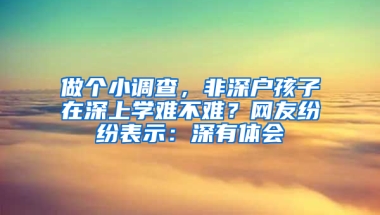 做个小调查，非深户孩子在深上学难不难？网友纷纷表示：深有体会